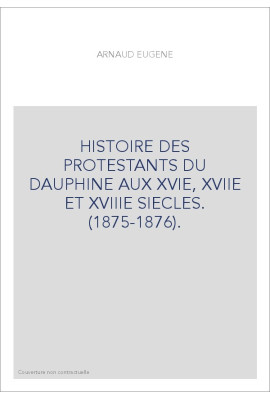 ARNAUD EUGENE

HISTOIRE DES PROTESTANTS DU DAUPHINE AUX XVIE, XVIIE ET XVIIIE SIECLES. (1875-1876).

Couverture non contractuelle